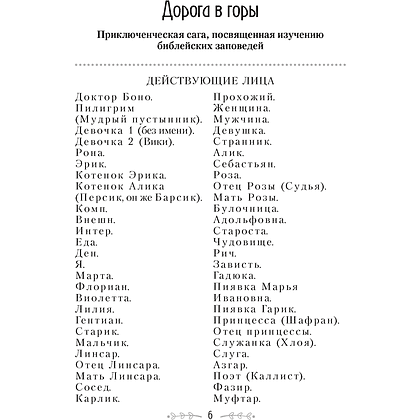 Дорога в горы

Приключенческая сага, посвященная изучению библейских заповедей

ДЕЙСТВУЮЩИЕ ЛИЦА

Доктор Боно.
Пилигрим (Мудрый пустынник).
Девочка 1 (без имени).
Девочка 2 (Вики).
Рона.
Эрик.
Котенок Эрика.
Котенок Алика (Персик, он же Барсик).
Комп.
Внешн.
Интер.
Еда.
Ден.
Я.
Марта.
Флориан.
Виолетта.
Лилия.
Гентиан.
Старик.
Мальчик.
Линсар.
Отец Линсара.
Мать Линсара.
Сосед.
Карлик.

Прохожий.
Женщина.
Мужчина.
Девушка.
Странник.
Алик.
Себастьян.
Роза.
Отец Розы (Судья).
Мать Розы.
Булочница.
Адольфовна.
Староста.
Чудовище.
Рич.
Зависть.
Гадюка.
Пиявка Марья Ивановна.
Пиявка Гарик.
Принцесса (Шафран).
Отец принцессы.
Служанка (Хлоя).
Слуга.
Азгар.
Поэт (Каллист).
Фазир.
Муфтар.

6